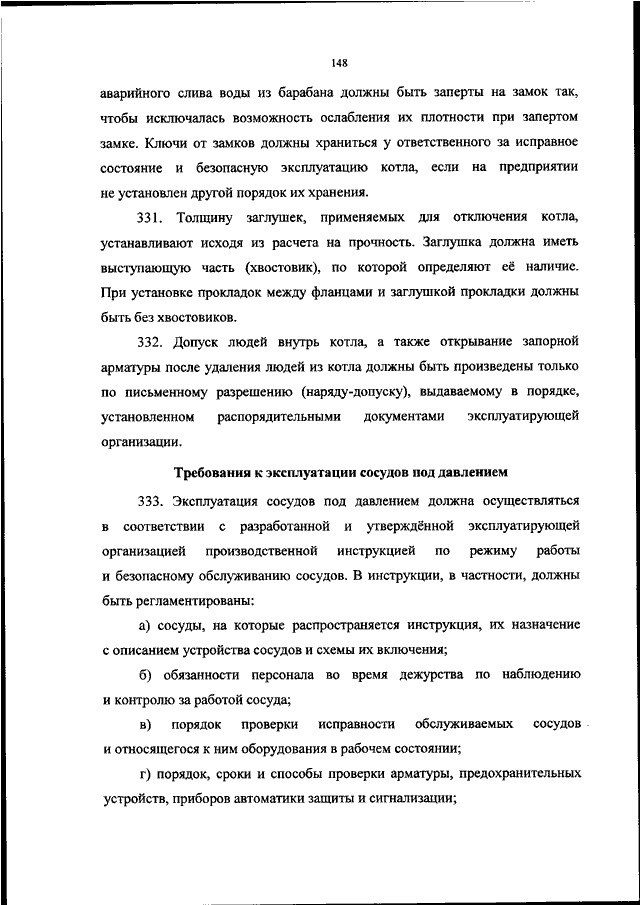 148

аварийного слива воды из барабана должны быть заперты на замок так, чтобы исключалась возможность ослабления их плотности при запертом замке. Ключи от замков должны храниться у ответственного за исправное состояние и безопасную эксплуатацию котла, если на предприятии не установлен другой порядок их хранения.

331. Толщину заглушек, применяемых для отключения котла, устанавливают исходя из расчета на прочность. Заглушка должна иметь выступающую часть (хвостовик), по которой определяют её наличие. При установке прокладок между фланцами и заглушкой прокладки должны быть без хвостовиков.

332. Допуск людей внутрь котла, а также открывание запорной арматуры после удаления людей из котла должны быть произведены только по письменному разрешению (наряду-допуску), выдаваемому в порядке, установленном распорядительными документами эксплуатирующей организации.

Требования к эксплуатации сосудов под давлением

333. Эксплуатация сосудов под давлением должна осуществляться в соответствии с разработанной и утверждённой эксплуатирующей организацией производственной инструкцией по режиму работы и безопасному обслуживанию сосудов. В инструкции, в частности, должны быть регламентированы:

а) сосуды, на которые распространяется инструкция, их назначение с описанием устройства сосудов и схемы их включения;

б) обязанности персонала во время дежурства по наблюдению и контролю за работой сосуда;

в) порядок проверки исправности обслуживаемых сосудов и относящегося к ним оборудования в рабочем состоянии;

г) порядок, сроки и способы проверки арматуры, предохранительных устройств, приборов автоматики защиты и сигнализации;